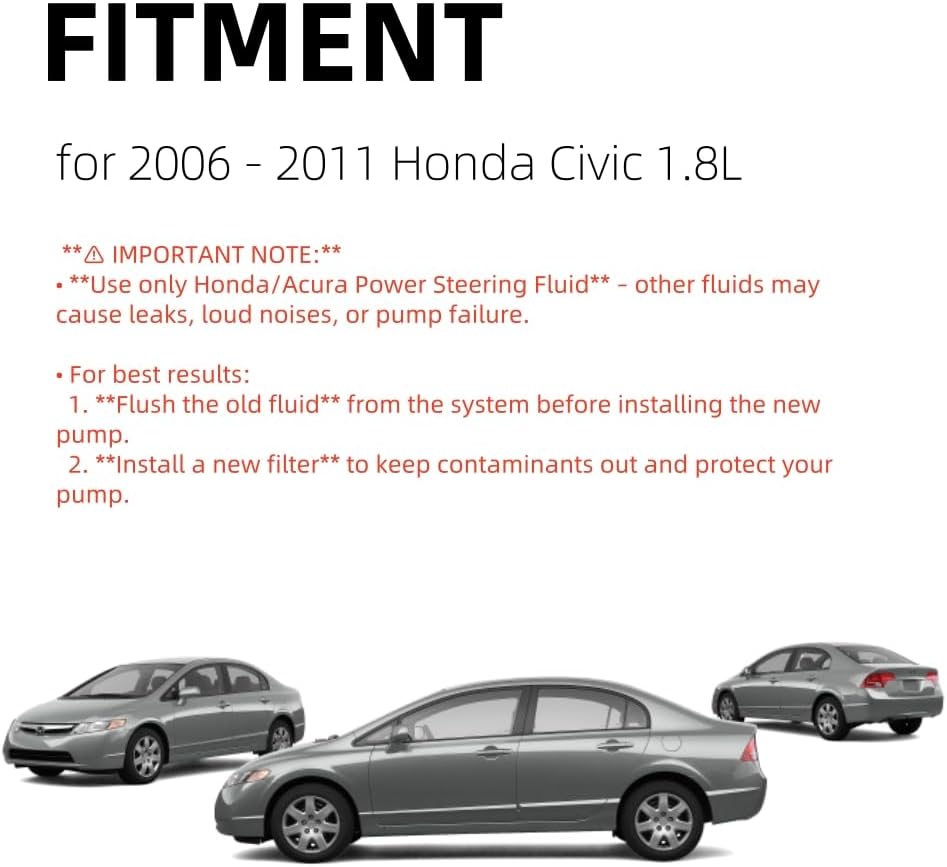 FITMENT

for 2006 - 2011 Honda Civic 1.8L

**⚠ IMPORTANT NOTE:**

• **Use only Honda/Acura Power Steering Fluid** – other fluids may cause leaks, loud noises, or pump failure.

• For best results:
1. **Flush the old fluid** from the system before installing the new pump.
2. **Install a new filter** to keep contaminants out and protect your pump.